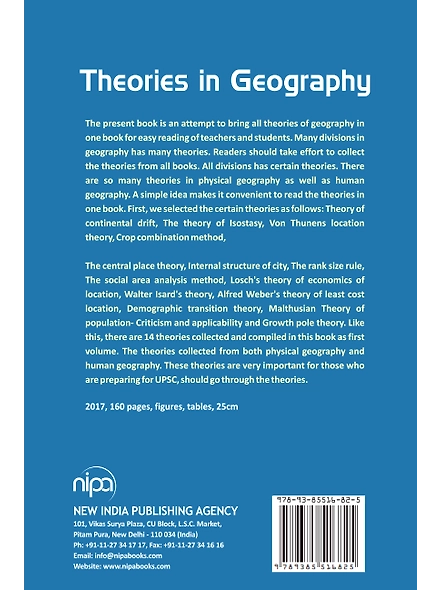 Theories in Geography

The present book is an attempt to bring all theories of geography in one book for easy reading of teachers and students. Many divisions in geography has many theories. Readers should take effort to collect the theories from all books. All divisions has certain theories. There are so many theories in physical geography as well as human geography. A simple idea makes it convenient to read the theories in one book. First, we selected the certain theories as follows: Theory of continental drift, The theory of Isostasy, Von Thunens location theory, Crop combination method,

The central place theory, Internal structure of city, The rank size rule, The social area analysis method, Losch's theory of economics of location, Walter Isard's theory, Alfred Weber's theory of least cost location, Demographic transition theory, Malthusian Theory of population- Criticism and applicability and Growth pole theory. Like this, there are 14 theories collected and compiled in this book as first volume. The theories collected from both physical geography and human geography. These theories are very important for those who are preparing for UPSC, should go through the theories.

2017, 160 pages, figures, tables, 25cm

nipa
NEW INDIA PUBLISHING AGENCY
101, Vikas Surya Plaza, CU Block, L.S.C. Market, Pitam Pura, New Delhi - 110 034 (India)
Ph: +91-11-27 34 17 17, Fax: +91-11-27 34 16 16
Email: info@nipabooks.com
Website: www.nipabooks.com

978-93-85516-82-5
9 789385 516825